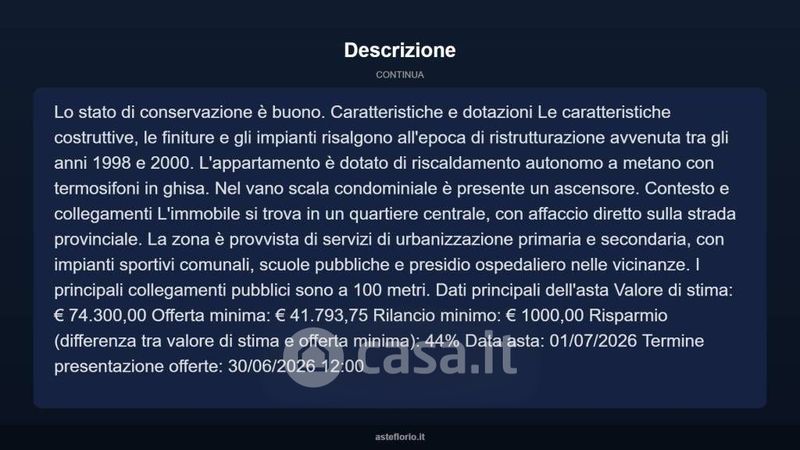 Descrizione

CONTINUA

Lo stato di conservazione è buono. Caratteristiche e dotazioni Le caratteristiche costruttive, le finiture e gli impianti risalgono all'epoca di ristrutturazione avvenuta tra gli anni 1998 e 2000. L'appartamento è dotato di riscaldamento autonomo a metano con termosifoni in ghisa. Nel vano scala condominiale è presente un ascensore. Contesto e collegamenti L'immobile si trova in un quartiere centrale, con affaccio diretto sulla strada provinciale. La zona è provvista di servizi di urbanizzazione primaria e secondaria, con impianti sportivi comunali, scuole pubbliche e presidio ospedaliero nelle vicinanze. I principali collegamenti pubblici sono a 100 metri. Dati principali dell'asta Valore di stima: € 74.300,00 Offerta minima: € 41.793,75 Rilancio minimo: € 1000,00 Risparmio (differenza tra valore di stima e offerta minima): 44% Data asta: 01/07/2026 Termine presentazione offerte: 30/06/2026 12:00

casa.it

asteflorio.it